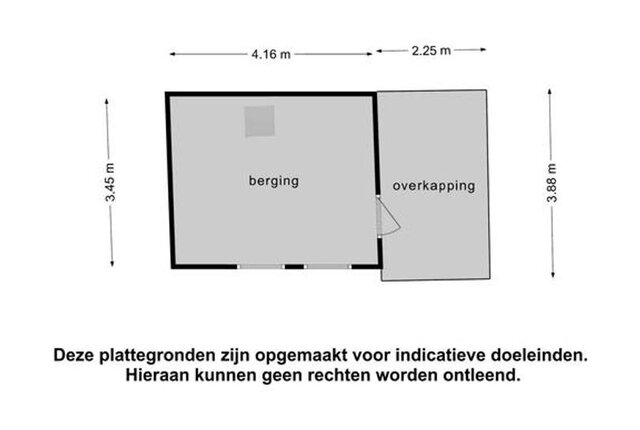 4.16 m
2.25 m
3.45 m
berging
overkapping
3.88 m

Deze plattegronden zijn opgemaakt voor indicatieve doeleinden.
Hieraan kunnen geen rechten worden ontleend.